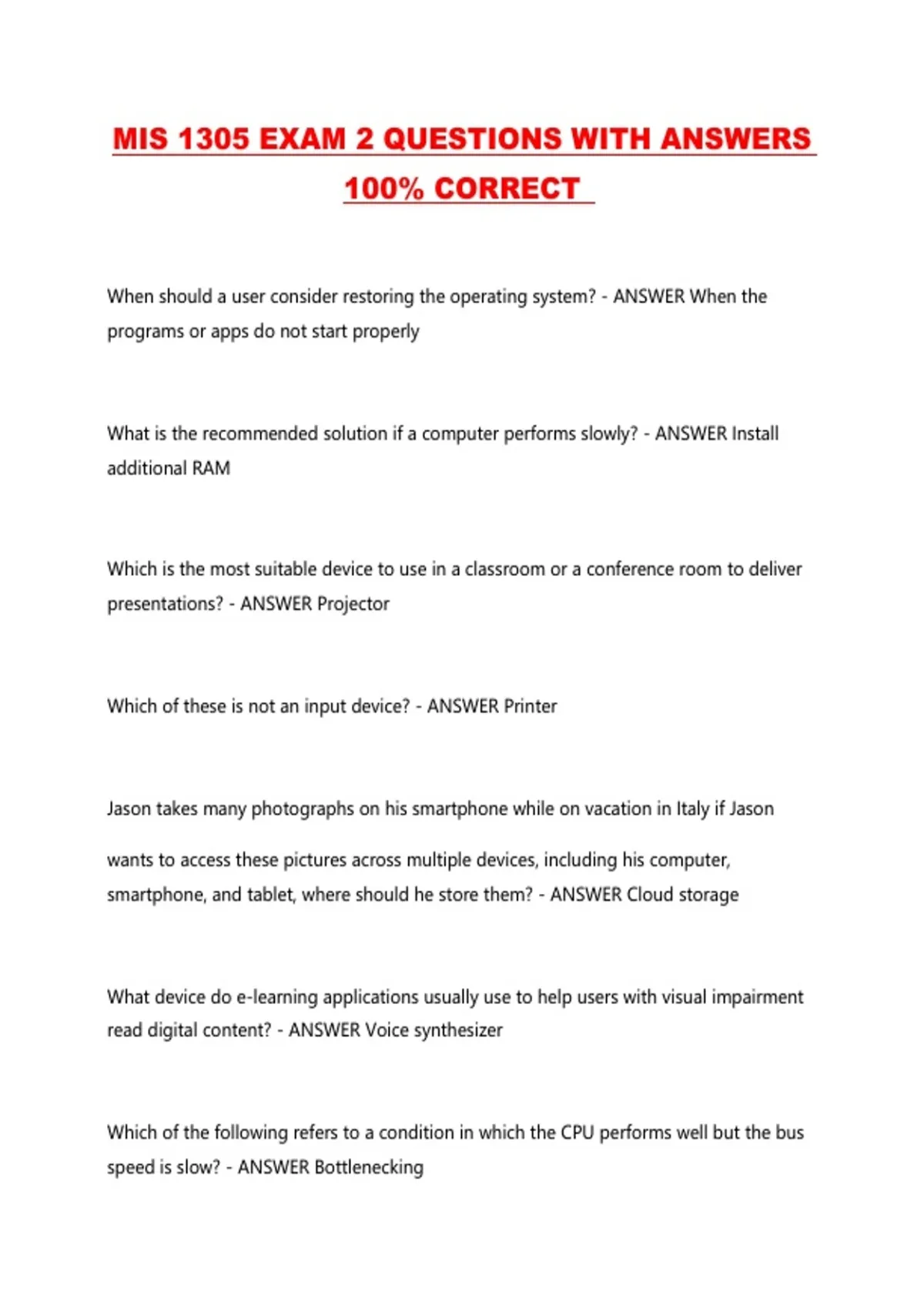 MIS 1305 EXAM 2 QUESTIONS WITH ANSWERS 100% CORRECT

When should a user consider restoring the operating system? - ANSWER When the programs or apps do not start properly

What is the recommended solution if a computer performs slowly? - ANSWER Install additional RAM

Which is the most suitable device to use in a classroom or a conference room to deliver presentations? - ANSWER Projector

Which of these is not an input device? - ANSWER Printer

Jason takes many photographs on his smartphone while on vacation in Italy if Jason wants to access these pictures across multiple devices, including his computer, smartphone, and tablet, where should he store them? - ANSWER Cloud storage

What device do e-learning applications usually use to help users with visual impairment read digital content? - ANSWER Voice synthesizer

Which of the following refers to a condition in which the CPU performs well but the bus speed is slow? - ANSWER Bottlenecking